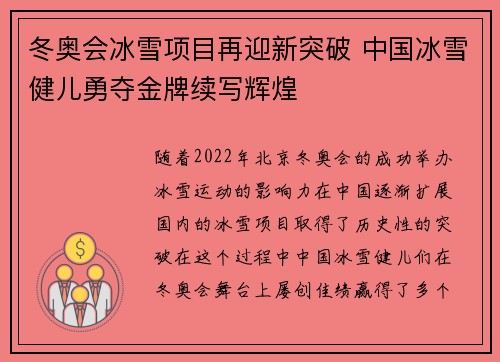 冬奥会冰雪项目再迎新突破 中国冰雪健儿勇夺金牌续写辉煌

随着2022年北京冬奥会的成功举办冰雪运动的影响力在中国逐渐扩展国内的冰雪项目取得了历史性的突破在这个过程中中国冰雪健儿们在冬奥会舞台上屡创佳绩赢得了多个

$